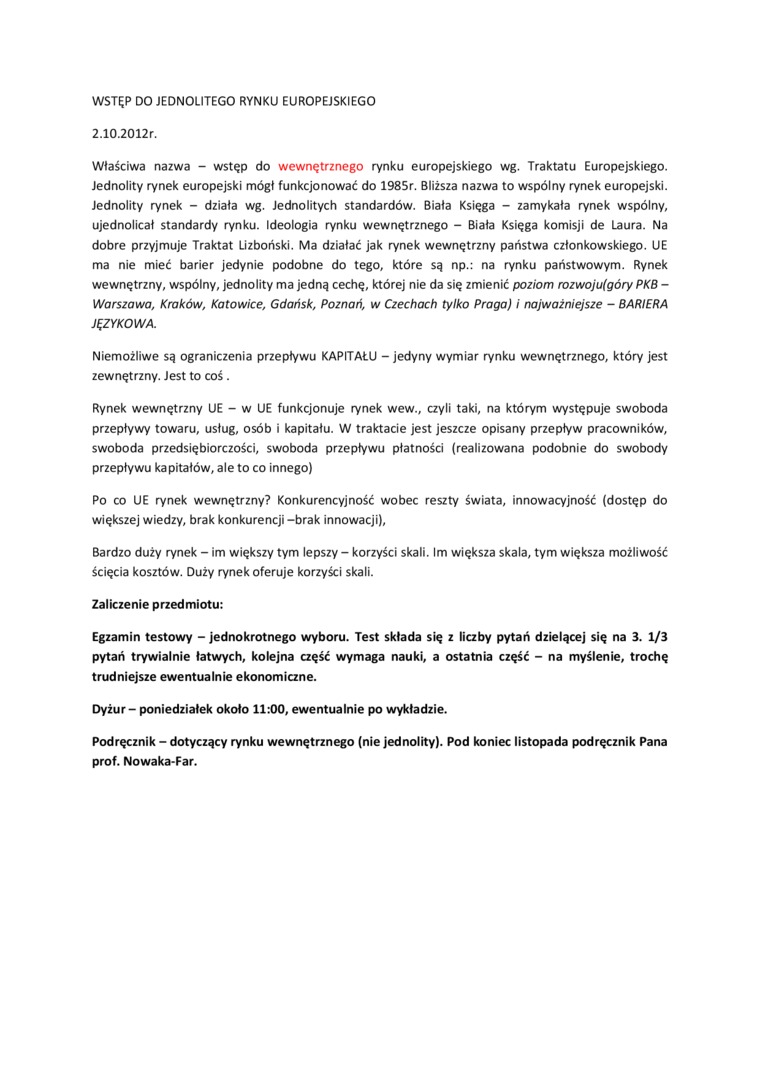 WSTĘP DO JEDNOLITEGO RYNKU EUROPEJSKIEGO

2.10.2012r.

Właściwa nazwa – wstęp do wewnętrznego rynku europejskiego wg. Traktatu Europejskiego. Jednolity rynek europejski mógł funkcjonować do 1985r. Bliższa nazwa to wspólny rynek europejski. Jednolity rynek – działa wg. Jednolitych standardów. Biała Księga – zamykała rynek wspólny, ujednolicał standardy rynku. Ideologia rynku wewnętrznego – Biała Księga komisji de Laura. Na dobre przyjmuje Traktat Lizboński. Ma działać jak rynek wewnętrzny państwa członkowskiego. UE ma nie mieć barier jedynie podobne do tego, które są np.: na rynku państwowym. Rynek wewnętrzny, wspólny, jednolity ma jedną cechę, której nie da się zmienić poziom rozwoju(góry PKB – Warszawa, Kraków, Katowice, Gdańsk, Poznań, w Czechach tylko Praga) i najważniejsze – BARIERA JĘZYKOWA.

Niemożliwe są ograniczenia przepływu KAPITAŁU – jedyny wymiar rynku wewnętrznego, który jest zewnętrzny. Jest to coś .

Rynek wewnętrzny UE – w UE funkcjonuje rynek wew., czyli taki, na którym występuje swoboda przepływy towaru, usług, osób i kapitału. W traktacie jest jeszcze opisany przepływ pracowników, swoboda przedsiębiorczości, swoboda przepływu płatności (realizowana podobnie do swobody przepływu kapitałów, ale to co innego)

Po co UE rynek wewnętrzny? Konkurencyjność wobec reszty świata, innowacyjność (dostęp do większej wiedzy, brak konkurencji –brak innowacji),

Bardzo duży rynek – im większy tym lepszy – korzyści skali. Im większa skala, tym większa możliwość ścięcia kosztów. Duży rynek oferuje korzyści skali.

Zaliczenie przedmiotu:

Egzamin testowy – jednokrotnego wyboru. Test składa się z liczby pytań dzielącej się na 3. 1/3 pytań trywialnie łatwych, kolejna część wymaga nauki, a ostatnia część – na myślenie, trochę trudniejsze ewentualnie ekonomiczne.

Dyżur – poniedziałek około 11:00, ewentualnie po wykładzie.

Podręcznik – dotyczący rynku wewnętrznego (nie jednolity). Pod koniec listopada podręcznik Pana prof. Nowaka-Far.